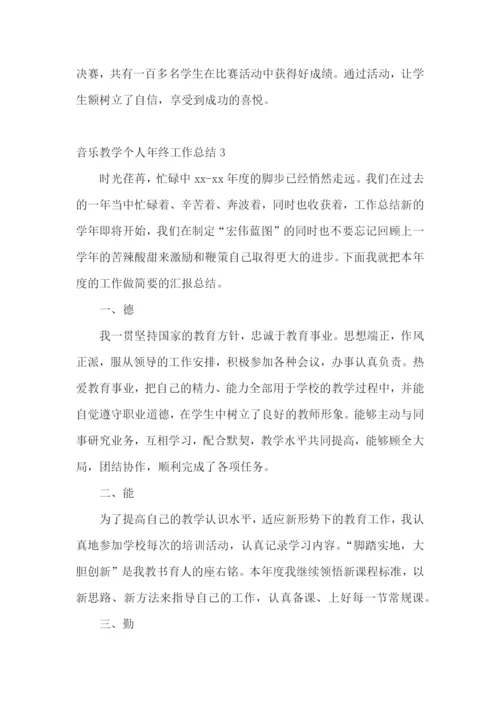 决赛，共有一百多名学生在比赛活动中获得好成绩。通过活动，让学生额树立了自信，享受到成功的喜悦。

音乐教学个人年终工作总结 3

时光荏苒，忙碌中 xx-xx 年度的脚步已经悄然走远。我们在过去的一年当中忙碌着、辛苦着、奔波着，同时也收获着，工作总结新的学年即将开始，我们在制定“宏伟蓝图”的同时也不要忘记回顾上一学年的苦辣酸甜来激励和鞭策自己取得更大的进步。下面我就把本年度的工作做简要的汇报总结。

一、德

我一贯坚持国家的教育方针，忠诚于教育事业。思想端正，作风正派，服从领导的工作安排，积极参加各种会议，办事认真负责。热爱教育事业，把自己的精力、能力全部用于学校的教学过程中，并能自觉遵守职业道德，在学生中树立了良好的教师形象。能够主动与同事研究业务，互相学习，配合默契，教学水平共同提高，能够顾全大局，团结协作，顺利完成了各项任务。

二、能

为了提高自己的教学认识水平，适应新形势下的教育工作，我认真地参加学校每次的培训活动，认真记录学习内容。“脚踏实地，大胆创新”是我教书育人的座右铭。本年度我继续领悟新课程标准，以新思路、新方法来指导自己的工作，认真备课、上好每一节常规课。

三、勤